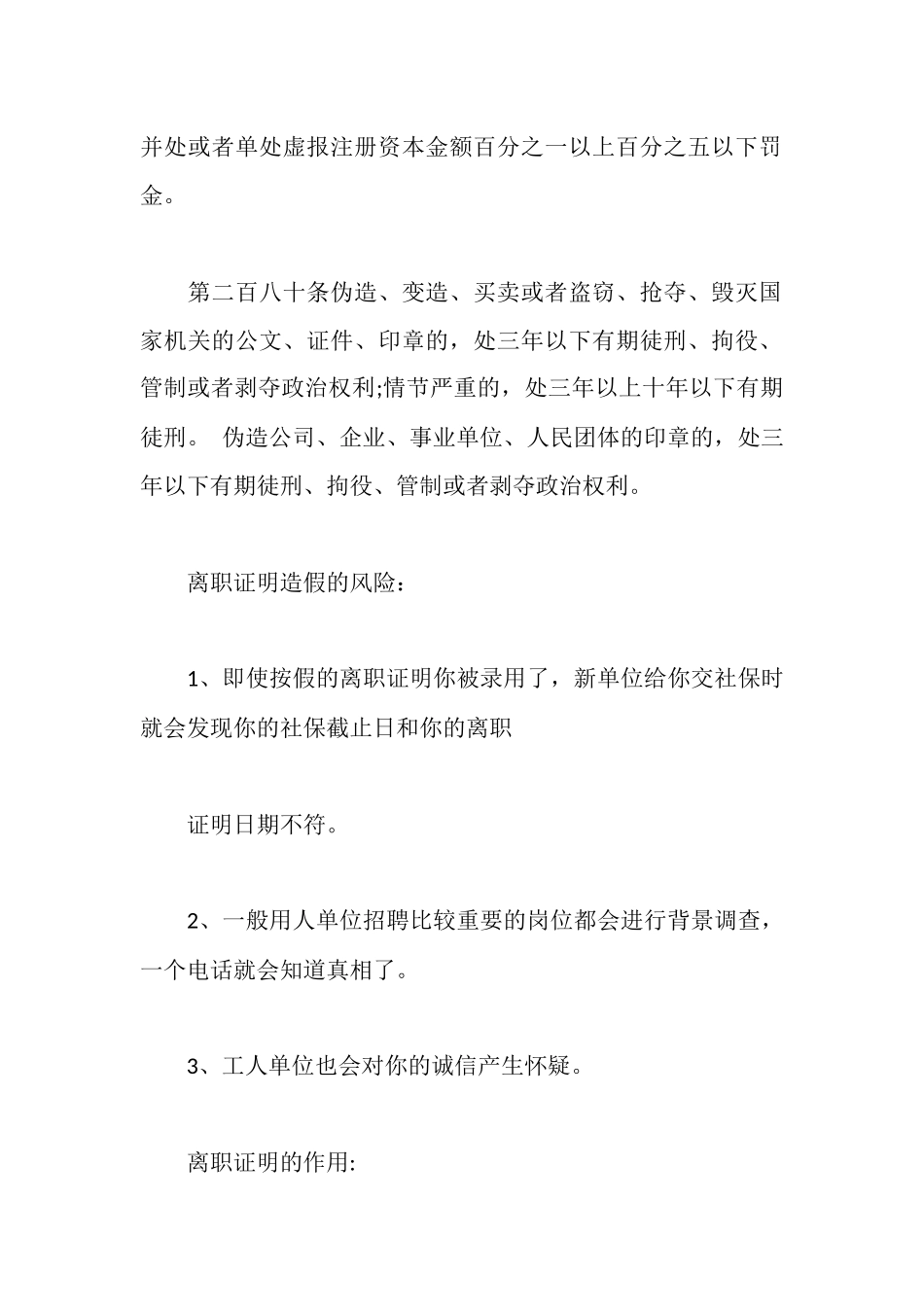 并处或者单处虚报注册资本金额百分之一以上百分之五以下罚金。

第二百八十条伪造、变造、买卖或者盗窃、抢夺、毁灭国家机关的公文、证件、印章的，处三年以下有期徒刑、拘役、管制或者剥夺政治权利;情节严重的，处三年以上十年以下有期徒刑。 伪造公司、企业、事业单位、人民团体的印章的，处三年以下有期徒刑、拘役、管制或者剥夺政治权利。

离职证明造假的风险：

1、即使按假的离职证明你被录用了，新单位给你交社保时就会发现你的社保截止日和你的离职

证明日期不符。

2、一般用人单位招聘比较重要的岗位都会进行背景调查，一个电话就会知道真相了。

3、工人单位也会对你的诚信产生怀疑。

离职证明的作用: